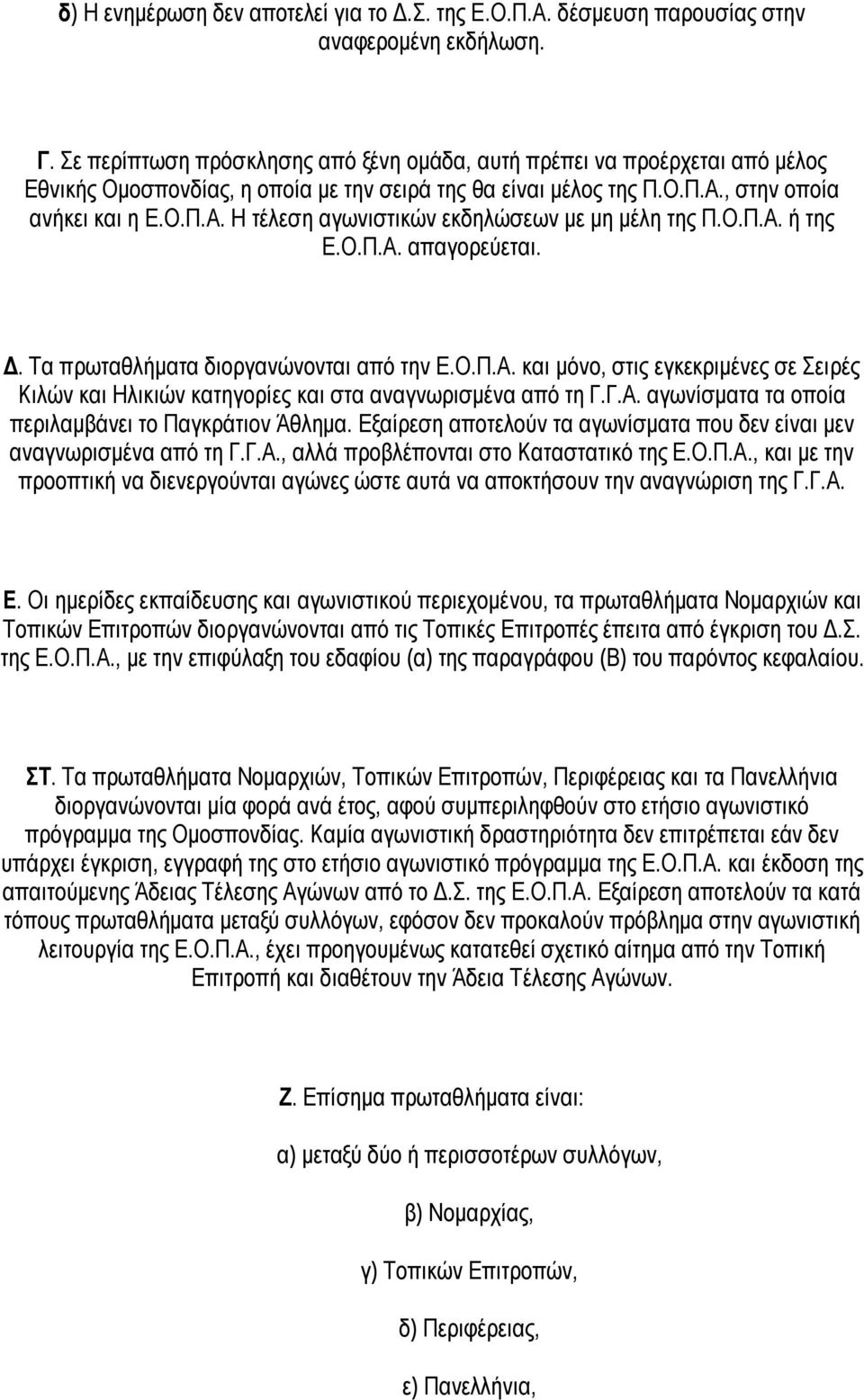 δ) Η ενημέρωση δεν αποτελεί για το Δ.Σ. της Ε.Ο.Π.Α. δέσμευση παρουσίας στην αναφερομένη εκδήλωση.

Γ. Σε περίπτωση πρόσκλησης από ξένη ομάδα, αυτή πρέπει να προέρχεται από μέλος Εθνικής Ομοσπονδίας, η οποία με την σειρά της θα είναι μέλος της Π.Ο.Π.Α., στην οποία ανήκει και η Ε.Ο.Π.Α. Η τέλεση αγωνιστικών εκδηλώσεων με μη μέλη της Π.Ο.Π.Α. ή της Ε.Ο.Π.Α. απαγορεύεται.

Δ. Τα πρωταθλήματα διοργανώνονται από την Ε.Ο.Π.Α. και μόνο, στις εγκεκριμένες σε Σειρές Κιλών και Ηλικιών κατηγορίες και στα αναγνωρισμένα από τη Γ.Γ.Α. αγωνίσματα τα οποία περιλαμβάνει το Παγκράτιον Άθλημα. Εξαίρεση αποτελούν τα αγωνίσματα που δεν είναι μεν αναγνωρισμένα από τη Γ.Γ.Α., αλλά προβλέπονται στο Καταστατικό της Ε.Ο.Π.Α., και με την προοπτική να διενεργούνται αγώνες ώστε αυτά να αποκτήσουν την αναγνώριση της Γ.Γ.Α.

Ε. Οι ημερίδες εκπαίδευσης και αγωνιστικού περιεχομένου, τα πρωταθλήματα Νομαρχιών και Τοπικών Επιτροπών διοργανώνονται από τις Τοπικές Επιτροπές έπειτα από έγκριση του Δ.Σ. της Ε.Ο.Π.Α., με την επιφύλαξη του εδαφίου (α) της παραγράφου (Β) του παρόντος κεφαλαίου.

ΣΤ. Τα πρωταθλήματα Νομαρχιών, Τοπικών Επιτροπών, Περιφέρειας και τα Πανελλήνια διοργανώνονται μία φορά ανά έτος, αφού συμπεριληφθούν στο ετήσιο αγωνιστικό πρόγραμμα της Ομοσπονδίας. Καμία αγωνιστική δραστηριότητα δεν επιτρέπεται εάν δεν υπάρχει έγκριση, εγγραφή της στο ετήσιο αγωνιστικό πρόγραμμα της Ε.Ο.Π.Α. και έκδοση της απαιτούμενης Άδειας Τέλεσης Αγώνων από το Δ.Σ. της Ε.Ο.Π.Α. Εξαίρεση αποτελούν τα κατά τόπους πρωταθλήματα μεταξύ συλλόγων, εφόσον δεν προκαλούν πρόβλημα στην αγωνιστική λειτουργία της Ε.Ο.Π.Α., έχει προηγουμένως κατατεθεί σχετικό αίτημα από την Τοπική Επιτροπή και διαθέτουν την Άδεια Τέλεσης Αγώνων.

Ζ. Επίσημα πρωταθλήματα είναι:

α) μεταξύ δύο ή περισσοτέρων συλλόγων,

β) Νομαρχίας,

γ) Τοπικών Επιτροπών,

δ) Περιφέρειας,

ε) Πανελλήνια,